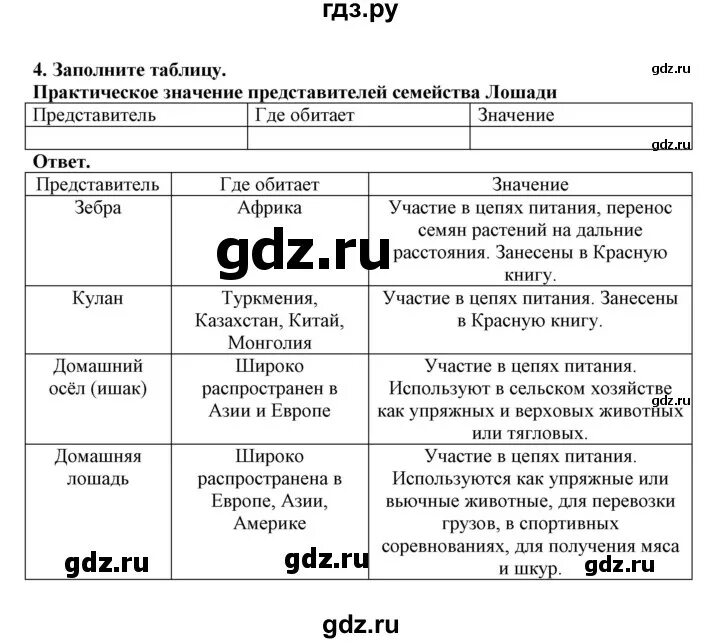 гдз.ру

4. Заполните таблицу.

gdz.ru

Практическое значение представителей семейства Лошади

| Представитель | Где обитает | Значение |
|---|---|---|
| | | |

gdz.ru

Ответ.

| Представитель | Где обитает | Значение |
|---|---|---|
| Зебра | Африка | Участие в цепях питания, перенос семян растений на дальние расстояния. Занесены в Красную книгу. |
| Кулан | Туркмения, Казахстан, Китай, Монголия | Участие в цепях питания. Занесены в Красную книгу. |
| Домашний осёл (ишак) | Широко распространен в Азии и Европе | Участие в цепях питания. Используют в сельском хозяйстве как упряжных и верховых животных или тягловых. |
| Домашняя лошадь | Широко распространена в Европе, Азии, Америке | Участие в цепях питания. Используются как упряжные или вьючные животные, для перевозки грузов, в спортивных соревнованиях, для получения мяса и шкур. |

gdz.ru

gdz.ru

gdz.ru

gdz.ru

gdz.ru

gdz.ru